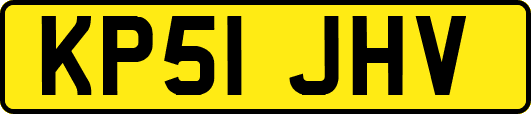 KP51 JHV